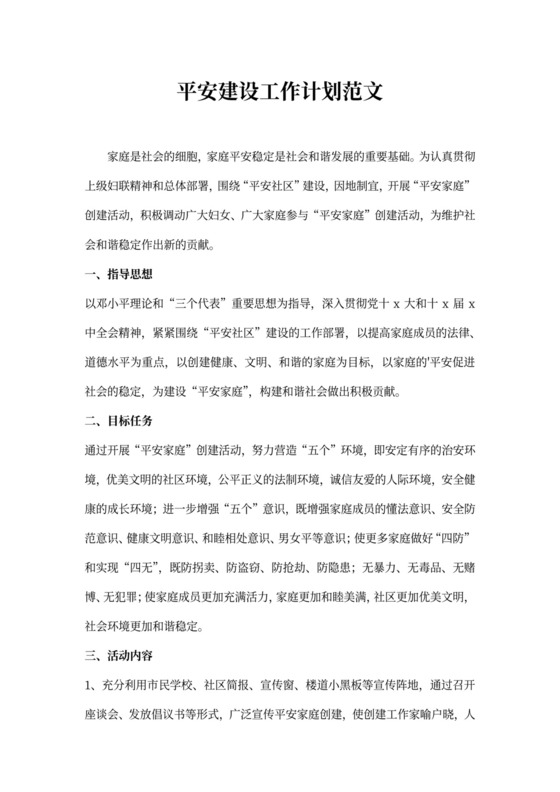 平安建设工作计划范文

家庭是社会的细胞，家庭平安稳定是社会和谐发展的重要基础。为认真贯彻上级妇联精神和总体部署，围绕“平安社区”建设，因地制宜，开展“平安家庭”创建活动，积极调动广大妇女、广大家庭参与“平安家庭”创建活动，为维护社会和谐稳定作出新的贡献。

一、指导思想

以邓小平理论和“三个代表”重要思想为指导，深入贯彻党十 x 大和十 x 届 x 中全会精神，紧紧围绕“平安社区”建设的工作部署，以提高家庭成员的法律、道德水平为重点，以创建健康、文明、和谐的家庭为目标，以家庭的'平安促进社会的稳定，为建设“平安家庭”，构建和谐社会做出积极贡献。

二、目标任务

通过开展“平安家庭”创建活动，努力营造“五个”环境，即安定有序的治安环境，优美文明的社区环境，公平正义的法制环境，诚信友爱的人际环境，安全健康的成长环境；进一步增强“五个”意识，既增强家庭成员的懂法意识、安全防范意识、健康文明意识、和睦相处意识、男女平等意识；使更多家庭做好“四防”和实现“四无”，既防拐卖、防盗窃、防抢劫、防隐患；无暴力、无毒品、无赌博、无犯罪；使家庭成员更加充满活力，家庭更加和睦美满，社区更加优美文明，社会环境更加和谐稳定。

三、活动内容

1、充分利用市民学校、社区简报、宣传窗、楼道小黑板等宣传阵地，通过召开座谈会、发放倡议书等形式，广泛宣传平安家庭创建，使创建工作家喻户晓，人